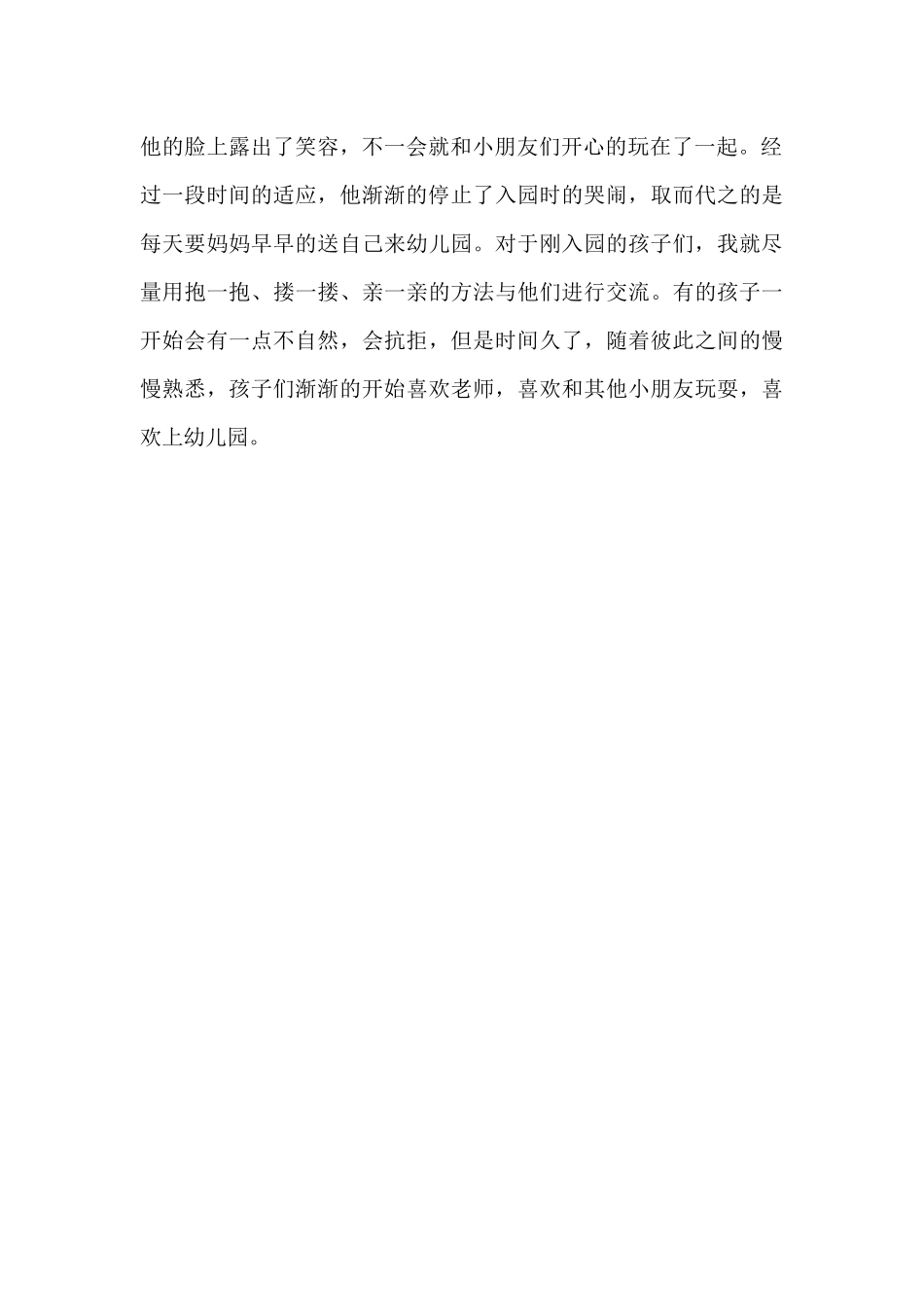 他的脸上露出了笑容，不一会就和小朋友们开心的玩在了一起。经过一段时间的适应，他渐渐的停止了入园时的哭闹，取而代之的是每天要妈妈早早的送自己来幼儿园。对于刚入园的孩子们，我就尽量用抱一抱、搂一搂、亲一亲的方法与他们进行交流。有的孩子一开始会有一点不自然，会抗拒，但是时间久了，随着彼此之间的慢慢熟悉，孩子们渐渐的开始喜欢老师，喜欢和其他小朋友玩耍，喜欢上幼儿园。